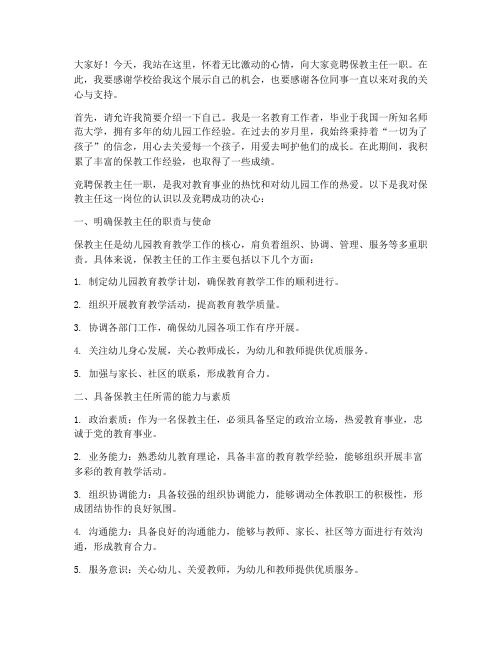 大家好！今天，我站在这里，怀着无比激动的心情，向大家竞聘保教主任一职。在此，我要感谢学校给我这个展示自己的机会，也要感谢各位同事一直以来对我的关心与支持。

首先，请允许我简要介绍一下自己。我是一名教育工作者，毕业于我国一所知名师范大学，拥有多年的幼儿园工作经验。在过去的岁月里，我始终秉持着“一切为了孩子”的信念，用心去关爱每一个孩子，用爱去呵护他们的成长。在此期间，我积累了丰富的保教工作经验，也取得了一些成绩。

竞聘保教主任一职，是我对教育事业的热忱和对幼儿园工作的热爱。以下是我对保教主任这一岗位的认识以及竞聘成功的决心：

一、明确保教主任的职责与使命

保教主任是幼儿园教育教学工作的核心，肩负着组织、协调、管理、服务等多重职责。具体来说，保教主任的工作主要包括以下几个方面：

1. 制定幼儿园教育教学计划，确保教育教学工作的顺利进行。

2. 组织开展教育教学活动，提高教育教学质量。

3. 协调各部门工作，确保幼儿园各项工作有序开展。

4. 关注幼儿身心发展，关心教师成长，为幼儿和教师提供优质服务。

5. 加强与家长、社区的联系，形成教育合力。

二、具备保教主任所需的能力与素质

1. 政治素质：作为一名保教主任，必须具备坚定的政治立场，热爱教育事业，忠诚于党的教育事业。

2. 业务能力：熟悉幼儿教育理论，具备丰富的教育教学经验，能够组织开展丰富多彩的教育教学活动。

3. 组织协调能力：具备较强的组织协调能力，能够调动全体教职工的积极性，形成团结协作的良好氛围。

4. 沟通能力：具备良好的沟通能力，能够与教师、家长、社区等方面进行有效沟通，形成教育合力。

5. 服务意识：关心幼儿、关爱教师，为幼儿和教师提供优质服务。